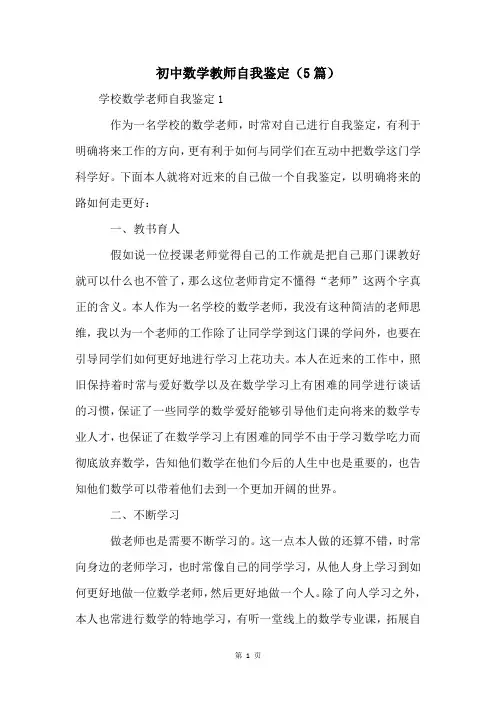 初中数学教师自我鉴定（5篇）

学校数学老师自我鉴定1

作为一名学校的数学老师，时常对自己进行自我鉴定，有利于明确将来工作的方向，更有利于如何与同学们在互动中把数学这门学科学好。下面本人就将对近来的自己做一个自我鉴定，以明确将来的路如何走更好：

一、教书育人

假如说一位授课老师觉得自己的工作就是把自己那门课教好就可以什么也不管了，那么这位老师肯定不懂得“老师”这两个字真正的含义。本人作为一名学校的数学老师，我没有这种简洁的老师思维，我以为一个老师的工作除了让同学学到这门课的学问外，也要在引导同学们如何更好地进行学习上花功夫。本人在近来的工作中，照旧保持着时常与爱好数学以及在数学学习上有困难的同学进行谈话的习惯，保证了一些同学的数学爱好能够引导他们走向将来的数学专业人才，也保证了在数学学习上有困难的同学不由于学习数学吃力而彻底放弃数学，告知他们数学在他们今后的人生中也是重要的，也告知他们数学可以带着他们去到一个更加开阔的世界。

二、不断学习

做老师也是需要不断学习的。这一点本人做的还算不错，时常向身边的老师学习，也时常像自己的同学学习，从他人身上学习到如何更好地做一位数学老师，然后更好地做一个人。除了向人学习之外，本人也常进行数学的特地学习，有听一堂线上的数学专业课，拓展自

第 1 页